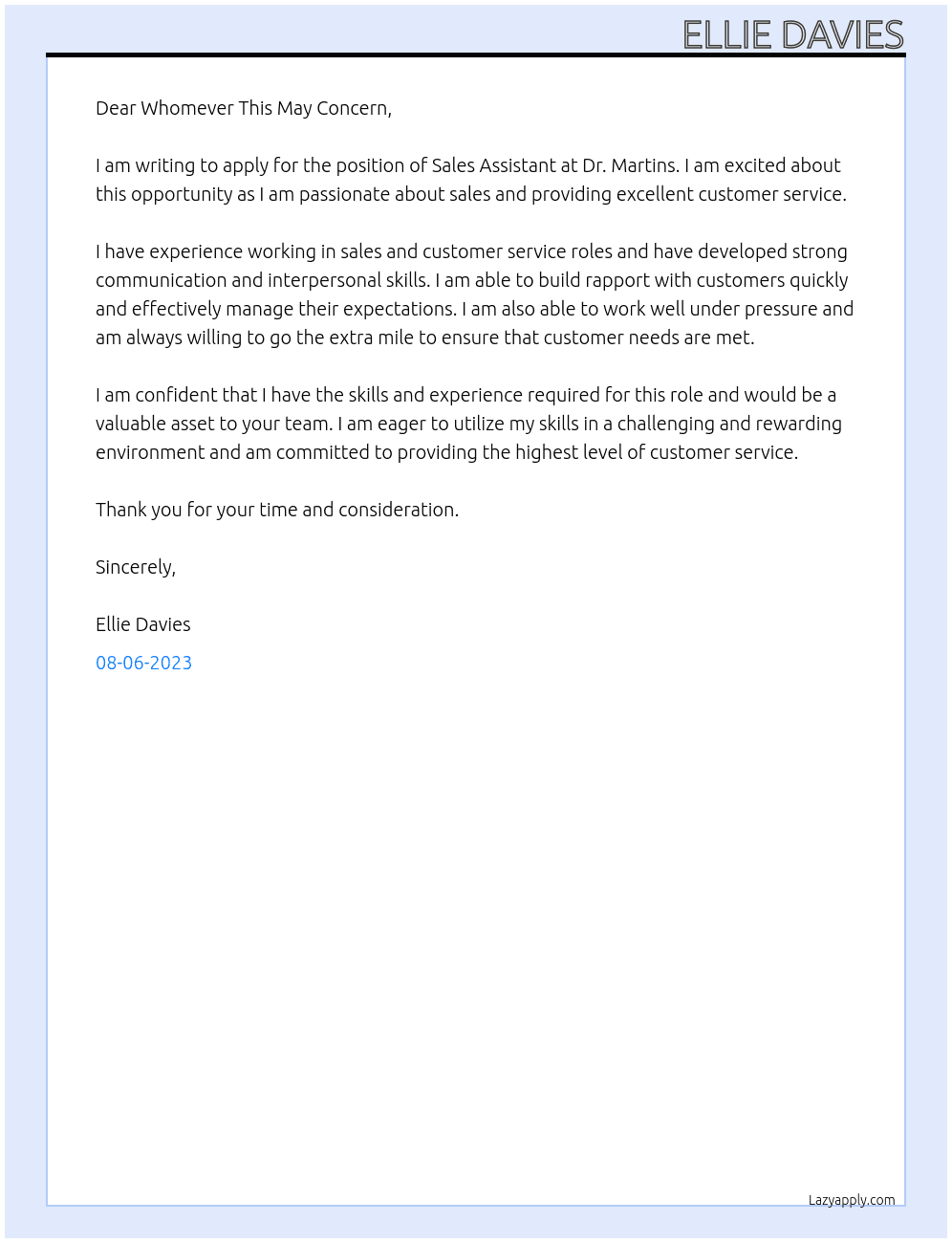 ELLIE DAVIES

Dear Whomever This May Concern,

I am writing to apply for the position of Sales Assistant at Dr. Martins. I am excited about this opportunity as I am passionate about sales and providing excellent customer service.

I have experience working in sales and customer service roles and have developed strong communication and interpersonal skills. I am able to build rapport with customers quickly and effectively manage their expectations. I am also able to work well under pressure and am always willing to go the extra mile to ensure that customer needs are met.

I am confident that I have the skills and experience required for this role and would be a valuable asset to your team. I am eager to utilize my skills in a challenging and rewarding environment and am committed to providing the highest level of customer service.

Thank you for your time and consideration.

Sincerely,

Ellie Davies

08-06-2023

Lazyapply.com